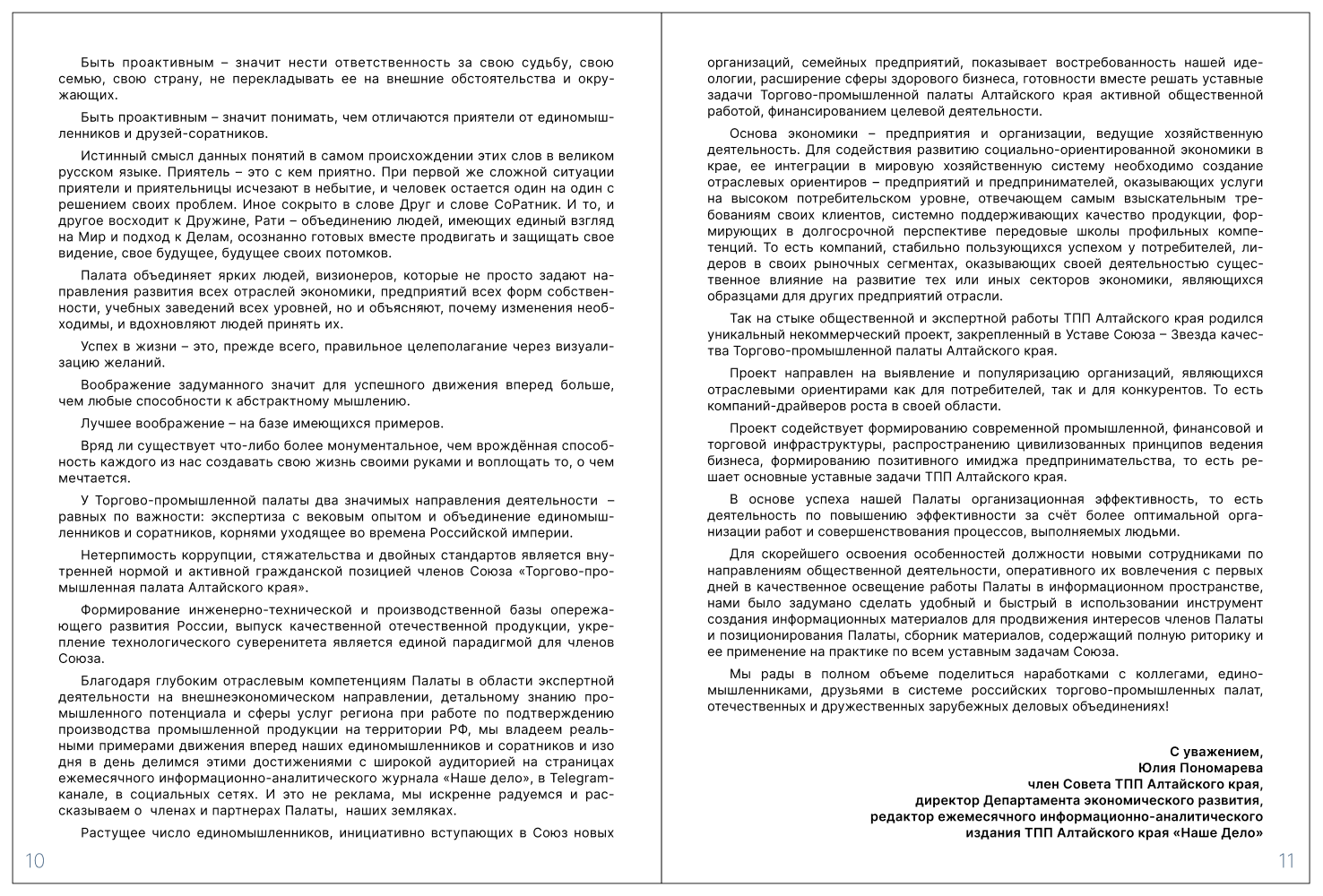 Быть проактивным – значит нести ответственность за свою судьбу, свою семью, свою страну, не перекладывать ее на внешние обстоятельства и окружающих.

Быть проактивным – значит понимать, чем отличаются приятели от единомышленников и друзей-соратников.

Истинный смысл данных понятий в самом происхождении этих слов в великом русском языке. Приятель – это с кем приятно. При первой же сложной ситуации приятели и приятельницы исчезают в небытие, и человек остается один на один с решением своих проблем. Иное сокрыто в слове Друг и слове СоРатник. И то, и другое восходит к Дружине, Рати – объединению людей, имеющих единый взгляд на Мир и подход к Делам, осознанно готовых вместе продвигать и защищать свое видение, свое будущее, будущее своих потомков.

Палата объединяет ярких людей, визионеров, которые не просто задают направления развития всех отраслей экономики, предприятий всех форм собственности, учебных заведений всех уровней, но и объясняют, почему изменения необходимы, и вдохновляют людей принять их.

Успех в жизни – это, прежде всего, правильное целеполагание через визуализацию желаний.

Воображение задуманного значит для успешного движения вперед больше, чем любые способности к абстрактному мышлению.

Лучшее воображение – на базе имеющихся примеров.

Вряд ли существует что-либо более монументальное, чем врождённая способность каждого из нас создавать свою жизнь своими руками и воплощать то, о чем мечтается.

У Торгово-промышленной палаты два значимых направления деятельности – равных по важности: экспертиза с вековым опытом и объединение единомышленников и соратников, корнями уходящее во времена Российской империи.

Нетерпимость коррупции, стяжательства и двойных стандартов является внутренней нормой и активной гражданской позицией членов Союза «Торгово-промышленная палата Алтайского края».

Формирование инженерно-технической и производственной базы опережающего развития России, выпуск качественной отечественной продукции, укрепление технологического суверенитета является единой парадигмой для членов Союза.

Благодаря глубоким отраслевым компетенциям Палаты в области экспертной деятельности на внешнеэкономическом направлении, детальному знанию промышленного потенциала и сферы услуг региона при работе по подтверждению производства промышленной продукции на территории РФ, мы владеем реальными примерами движения вперед наших единомышленников и соратников и изо дня в день делимся этими достижениями с широкой аудиторией на страницах ежемесячного информационно-аналитического журнала «Наше дело», в Telegram-канале, в социальных сетях. И это не реклама, мы искренне радуемся и рассказываем о членах и партнерах Палаты, наших земляках.

Растущее число единомышленников, инициативно вступающих в Союз новых

10

организаций, семейных предприятий, показывает востребованность нашей идеологии, расширение сферы здорового бизнеса, готовности вместе решать уставные задачи Торгово-промышленной палаты Алтайского края активной общественной работой, финансированием целевой деятельности.

Основа экономики – предприятия и организации, ведущие хозяйственную деятельность. Для содействия развитию социально-ориентированной экономики в крае, ее интеграции в мировую хозяйственную систему необходимо создание отраслевых ориентиров – предприятий и предпринимателей, оказывающих услуги на высоком потребительском уровне, отвечающем самым взыскательным требованиям своих клиентов, системно поддерживающих качество продукции, формирующих в долгосрочной перспективе передовые школы профильных компетенций. То есть компаний, стабильно пользующихся успехом у потребителей, лидеров в своих рыночных сегментах, оказывающих своей деятельностью существенное влияние на развитие тех или иных секторов экономики, являющихся образцами для других предприятий отрасли.

Так на стыке общественной и экспертной работы ТПП Алтайского края родился уникальный некоммерческий проект, закрепленный в Уставе Союза – Звезда качества Торгово-промышленной палаты Алтайского края.

Проект направлен на выявление и популяризацию организаций, являющихся отраслевыми ориентирами как для потребителей, так и для конкурентов. То есть компаний-драйверов роста в своей области.

Проект содействует формированию современной промышленной, финансовой и торговой инфраструктуры, распространению цивилизованных принципов ведения бизнеса, формированию позитивного имиджа предпринимательства, то есть решает основные уставные задачи ТПП Алтайского края.

В основе успеха нашей Палаты организационная эффективность, то есть деятельность по повышению эффективности за счёт более оптимальной организации работ и совершенствования процессов, выполняемых людьми.

Для скорейшего освоения особенностей должности новыми сотрудниками по направлениям общественной деятельности, оперативного их вовлечения с первых дней в качественное освещение работы Палаты в информационном пространстве, нами было задумано сделать удобный и быстрый в использовании инструмент создания информационных материалов для продвижения интересов членов Палаты и позиционирования Палаты, сборник материалов, содержащий полную риторику и ее применение на практике по всем уставным задачам Союза.

Мы рады в полном объеме поделиться наработками с коллегами, единомышленниками, друзьями в системе российских торгово-промышленных палат, отечественных и дружественных зарубежных деловых объединениях!

С уважением,
Юлия Пономарева
член Совета ТПП Алтайского края,
директор Департамента экономического развития,
редактор ежемесячного информационно-аналитического издания ТПП Алтайского края «Наше Дело»

11